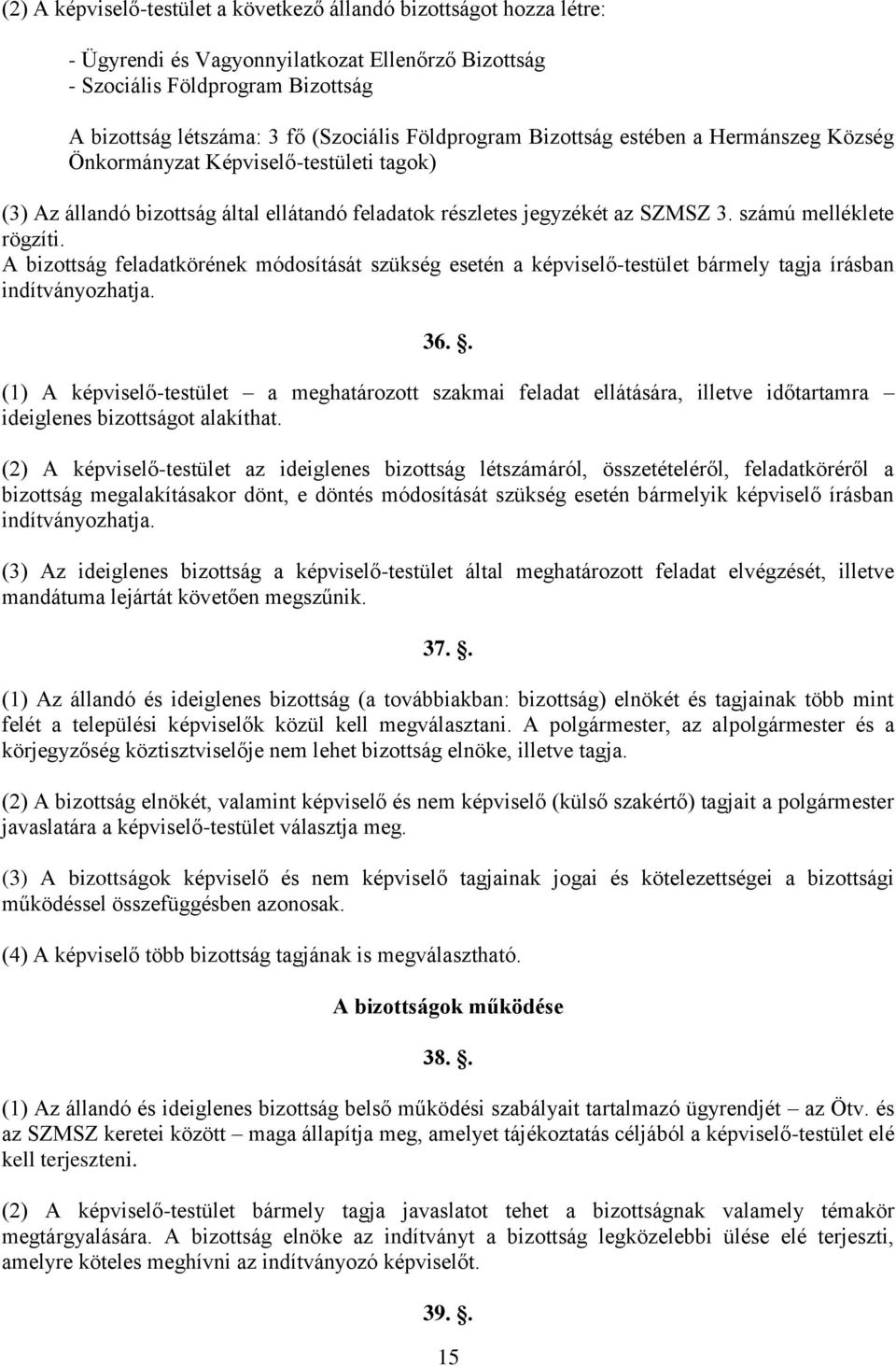 (2) A képviselő-testület a következő állandó bizottságot hozza létre:

- Ügyrendi és Vagyonnyilatkozat Ellenőrző Bizottság
- Szociális Földprogram Bizottság

A bizottság létszáma: 3 fő (Szociális Földprogram Bizottság estében a Hermánszeg Község Önkormányzat Képviselő-testületi tagok)

(3) Az állandó bizottság által ellátandó feladatok részletes jegyzékét az SZMSZ 3. számú melléklete rögzíti.
A bizottság feladatkörének módosítását szükség esetén a képviselő-testület bármely tagja írásban indítványozhatja.

36. .

(1) A képviselő-testület – a meghatározott szakmai feladat ellátására, illetve időtartamra – ideiglenes bizottságot alakíthat.

(2) A képviselő-testület az ideiglenes bizottság létszámáról, összetételéről, feladatköréről a bizottság megalakításakor dönt, e döntés módosítását szükség esetén bármelyik képviselő írásban indítványozhatja.

(3) Az ideiglenes bizottság a képviselő-testület által meghatározott feladat elvégzését, illetve mandátuma lejártát követően megszűnik.

37. .

(1) Az állandó és ideiglenes bizottság (a továbbiakban: bizottság) elnökét és tagjainak több mint felét a települési képviselők közül kell megválasztani. A polgármester, az alpolgármester és a körjegyzőség köztisztviselője nem lehet bizottság elnöke, illetve tagja.

(2) A bizottság elnökét, valamint képviselő és nem képviselő (külső szakértő) tagjait a polgármester javaslatára a képviselő-testület választja meg.

(3) A bizottságok képviselő és nem képviselő tagjainak jogai és kötelezettségei a bizottsági működéssel összefüggésben azonosak.

(4) A képviselő több bizottság tagjának is megválasztható.

A bizottságok működése

38. .

(1) Az állandó és ideiglenes bizottság belső működési szabályait tartalmazó ügyrendjét – az Ötv. és az SZMSZ keretei között – maga állapítja meg, amelyet tájékoztatás céljából a képviselő-testület elé kell terjeszteni.

(2) A képviselő-testület bármely tagja javaslatot tehet a bizottságnak valamely témakör megtárgyalására. A bizottság elnöke az indítványt a bizottság legközelebbi ülése elé terjeszti, amelyre köteles meghívni az indítványozó képviselőt.

39. .

15